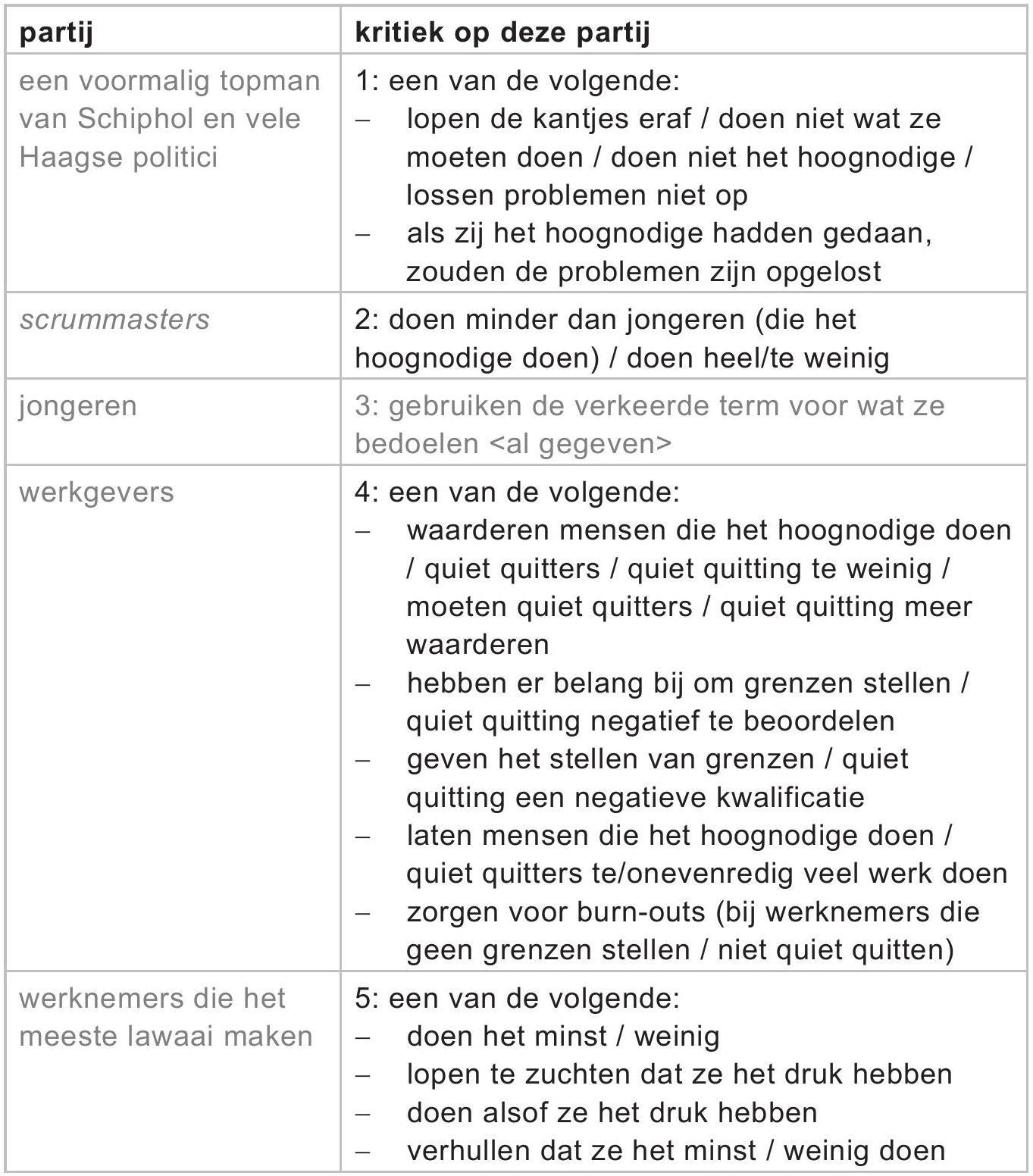 | partij | kritiek op deze partij |
|---|---|
| een voormalig topman van Schiphol en vele Haagse politici | 1: een van de volgende: - lopen de kantjes eraf / doen niet wat ze moeten doen / doen niet het hoognodige / lossen problemen niet op - als zij het hoognodige hadden gedaan, zouden de problemen zijn opgelost |
| scrummasters | 2: doen minder dan jongeren (die het hoognodige doen) / doen heel/te weinig |
| jongeren | 3: gebruiken de verkeerde term voor wat ze bedoelen <al gegeven> |
| werkgevers | 4: een van de volgende: - waarderen mensen die het hoognodige doen / quiet quitters / quiet quitting te weinig / moeten quiet quitters / quiet quitting meer waarderen - hebben er belang bij om grenzen stellen / quiet quitting negatief te beoordelen - geven het stellen van grenzen / quiet quitting een negatieve kwalificatie - laten mensen die het hoognodige doen / quiet quitters te/onevenredig veel werk doen - zorgen voor burn-outs (bij werknemers die geen grenzen stellen / niet quiet quitten) |
| werknemers die het meeste lawaai maken | 5: een van de volgende: - doen het minst / weinig - lopen te zuchten dat ze het druk hebben - doen alsof ze het druk hebben - verhullen dat ze het minst / weinig doen |